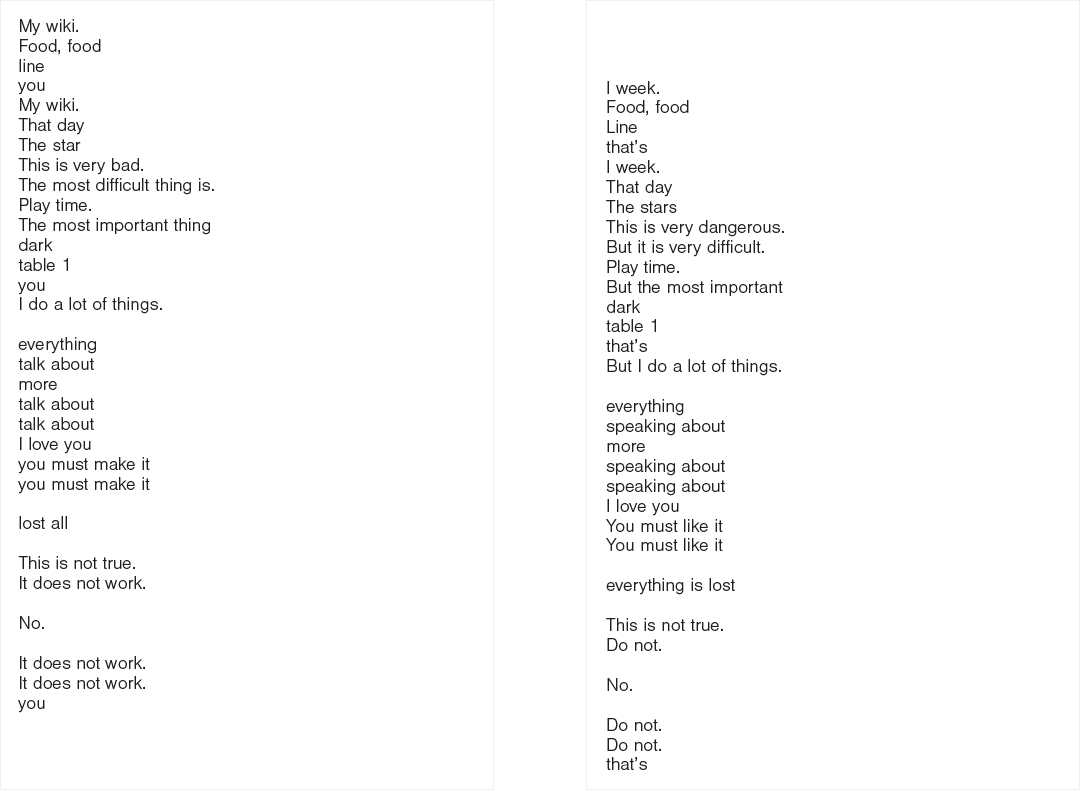 My wiki.
Food, food
line
you
My wiki.
That day
The star
This is very bad.
The most difficult thing is.
Play time.
The most important thing
dark
table 1
you
I do a lot of things.

everything
talk about
more
talk about
talk about
I love you
you must make it
you must make it

lost all

This is not true.
It does not work.

No.

It does not work.
It does not work.
you

I week.
Food, food
Line
that's
I week.
That day
The stars
This is very dangerous.
But it is very difficult.
Play time.
But the most important
dark
table 1
that's
But I do a lot of things.

everything
speaking about
more
speaking about
speaking about
I love you
You must like it
You must like it

everything is lost

This is not true.
Do not.

No.

Do not.
Do not.
that's